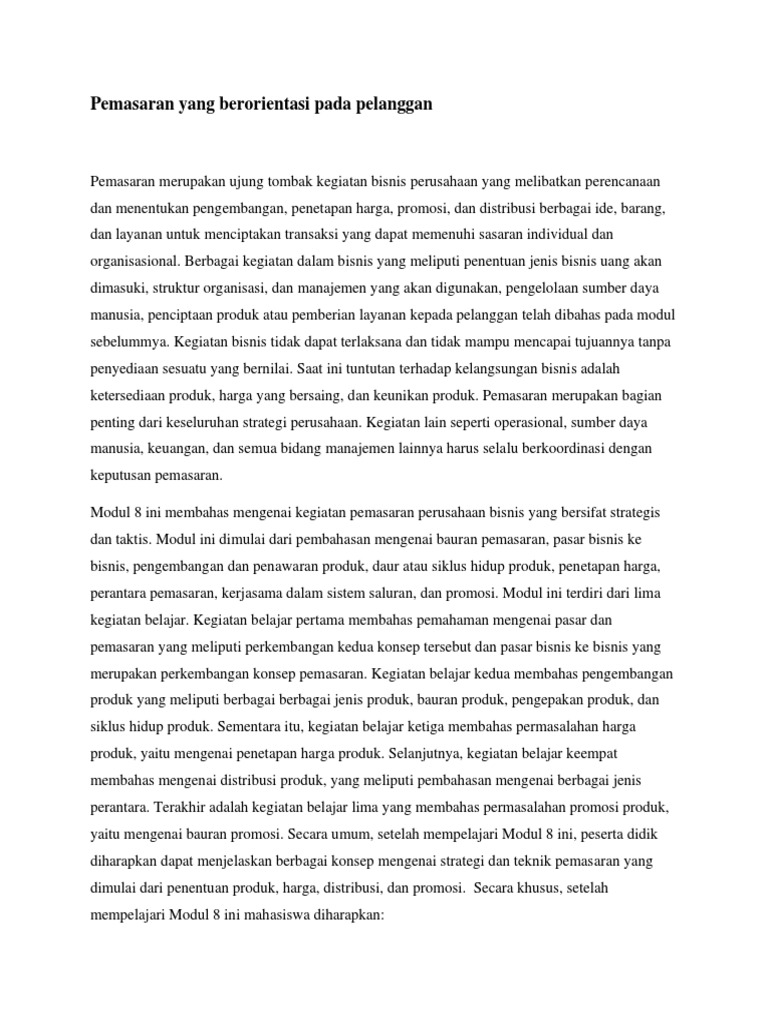 Pemasaran yang berorientasi pada pelanggan

Pemasaran merupakan ujung tombak kegiatan bisnis perusahaan yang melibatkan perencanaan dan menentukan pengembangan, penetapan harga, promosi, dan distribusi berbagai ide, barang, dan layanan untuk menciptakan transaksi yang dapat memenuhi sasaran individual dan organisasional. Berbagai kegiatan dalam bisnis yang meliputi penentuan jenis bisnis uang akan dimasuki, struktur organisasi, dan manajemen yang akan digunakan, pengelolaan sumber daya manusia, penciptaan produk atau pemberian layanan kepada pelanggan telah dibahas pada modul sebelummya. Kegiatan bisnis tidak dapat terlaksana dan tidak mampu mencapai tujuannya tanpa penyediaan sesuatu yang bernilai. Saat ini tuntutan terhadap kelangsungan bisnis adalah ketersediaan produk, harga yang bersaing, dan keunikan produk. Pemasaran merupakan bagian penting dari keseluruhan strategi perusahaan. Kegiatan lain seperti operasional, sumber daya manusia, keuangan, dan semua bidang manajemen lainnya harus selalu berkoordinasi dengan keputusan pemasaran.

Modul 8 ini membahas mengenai kegiatan pemasaran perusahaan bisnis yang bersifat strategis dan taktis. Modul ini dimulai dari pembahasan mengenai bauran pemasaran, pasar bisnis ke bisnis, pengembangan dan penawaran produk, daur atau siklus hidup produk, penetapan harga, perantara pemasaran, kerjasama dalam sistem saluran, dan promosi. Modul ini terdiri dari lima kegiatan belajar. Kegiatan belajar pertama membahas pemahaman mengenai pasar dan pemasaran yang meliputi perkembangan kedua konsep tersebut dan pasar bisnis ke bisnis yang merupakan perkembangan konsep pemasaran. Kegiatan belajar kedua membahas pengembangan produk yang meliputi berbagai berbagai jenis produk, bauran produk, pengepakan produk, dan siklus hidup produk. Sementara itu, kegiatan belajar ketiga membahas permasalahan harga produk, yaitu mengenai penetapan harga produk. Selanjutnya, kegiatan belajar keempat membahas mengenai distribusi produk, yang meliputi pembahasan mengenai berbagai jenis perantara. Terakhir adalah kegiatan belajar lima yang membahas permasalahan promosi produk, yaitu mengenai bauran promosi. Secara umum, setelah mempelajari Modul 8 ini, peserta didik diharapkan dapat menjelaskan berbagai konsep mengenai strategi dan teknik pemasaran yang dimulai dari penentuan produk, harga, distribusi, dan promosi. Secara khusus, setelah mempelajari Modul 8 ini mahasiswa diharapkan: